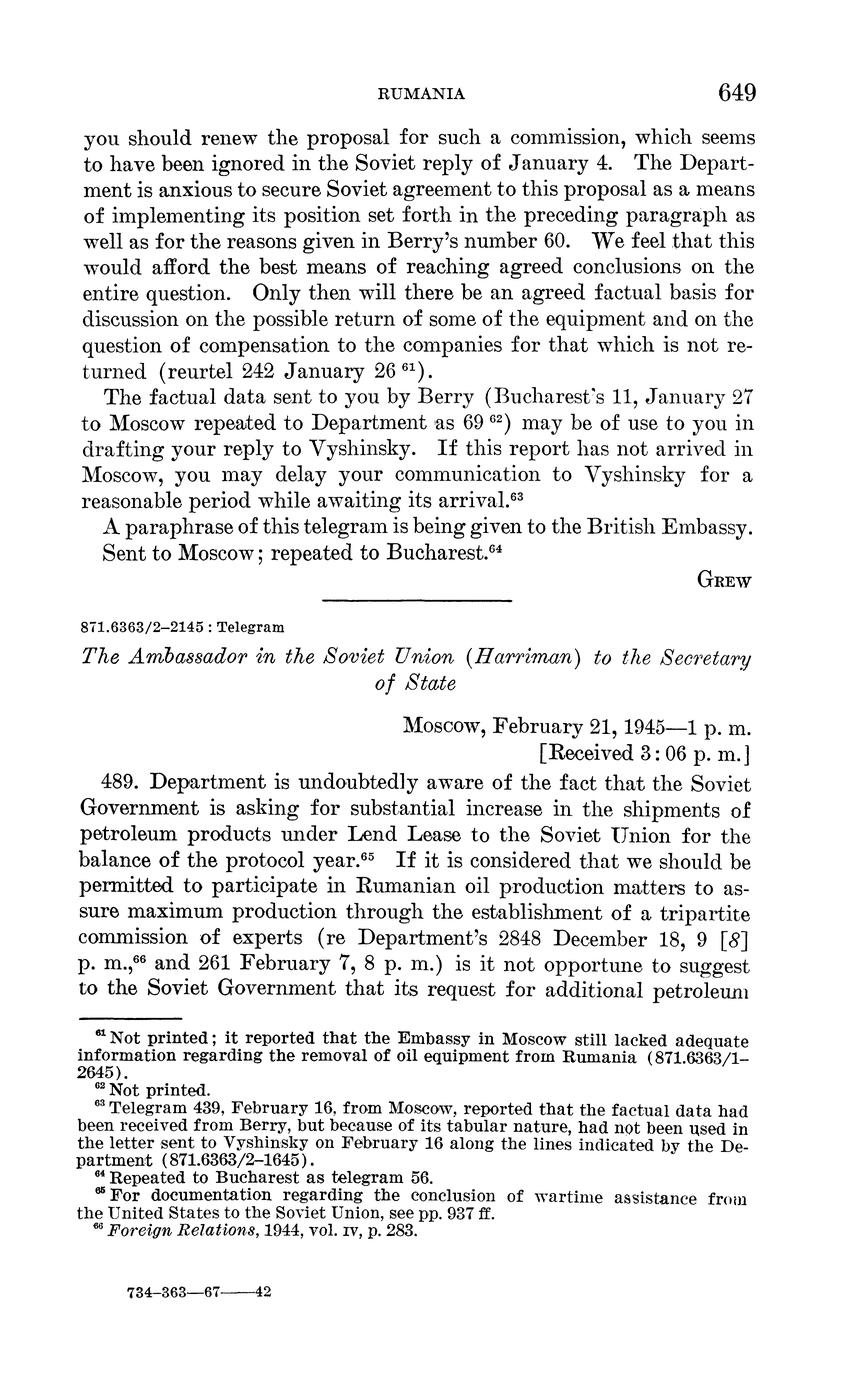 RUMANIA 649

you should renew the proposal for such a commission, which seems to have been ignored in the Soviet reply of January 4. The Department is anxious to secure Soviet agreement to this proposal as a means of implementing its position set forth in the preceding paragraph as well as for the reasons given in Berry's number 60. We feel that this would afford the best means of reaching agreed conclusions on the entire question. Only then will there be an agreed factual basis for discussion on the possible return of some of the equipment and on the question of compensation to the companies for that which is not returned (reurtel 242 January 26 $^{61}$).

The factual data sent to you by Berry (Bucharest's 11, January 27 to Moscow repeated to Department as 69 $^{62}$) may be of use to you in drafting your reply to Vyshinsky. If this report has not arrived in Moscow, you may delay your communication to Vyshinsky for a reasonable period while awaiting its arrival.$^{63}$

A paraphrase of this telegram is being given to the British Embassy.

Sent to Moscow; repeated to Bucharest.$^{64}$

GREW

871.6363/2–2145 : Telegram

The Ambassador in the Soviet Union (Harriman) to the Secretary of State

Moscow, February 21, 1945—1 p. m.
[Received 3:06 p. m.]

489. Department is undoubtedly aware of the fact that the Soviet Government is asking for substantial increase in the shipments of petroleum products under Lend Lease to the Soviet Union for the balance of the protocol year.$^{65}$ If it is considered that we should be permitted to participate in Rumanian oil production matters to assure maximum production through the establishment of a tripartite commission of experts (re Department's 2848 December 18, 9 [8] p. m.,$^{66}$ and 261 February 7, 8 p. m.) is it not opportune to suggest to the Soviet Government that its request for additional petroleum

$^{61}$ Not printed; it reported that the Embassy in Moscow still lacked adequate information regarding the removal of oil equipment from Rumania (871.6363/1–2645).
$^{62}$ Not printed.
$^{63}$ Telegram 439, February 16, from Moscow, reported that the factual data had been received from Berry, but because of its tabular nature, had not been used in the letter sent to Vyshinsky on February 16 along the lines indicated by the Department (871.6363/2–1645).
$^{64}$ Repeated to Bucharest as telegram 56.
$^{65}$ For documentation regarding the conclusion of wartime assistance from the United States to the Soviet Union, see pp. 937 ff.
$^{66}$ Foreign Relations, 1944, vol. IV, p. 283.

734–363—67——42